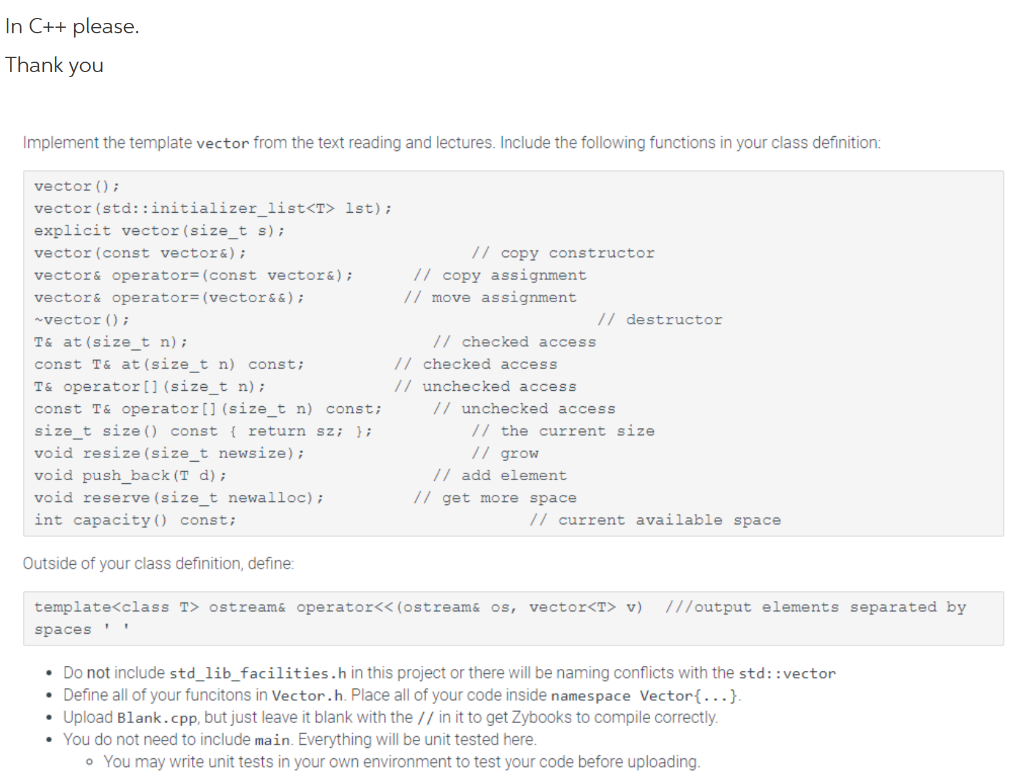 In C++ please.

Thank you

Implement the template vector from the text reading and lectures. Include the following functions in your class definition:

vector();
vector(std::initializer_list<T> lst);
explicit vector(size_t s);
vector(const vector&); // copy constructor
vector& operator=(const vector&); // copy assignment
vector& operator=(vector&&); // move assignment
~vector(); // destructor
T& at(size_t n); // checked access
const T& at(size_t n) const; // checked access
T& operator[](size_t n); // unchecked access
const T& operator[](size_t n) const; // unchecked access
size_t size() const { return sz; }; // the current size
void resize(size_t newsize); // grow
void push_back(T d); // add element
void reserve(size_t newalloc); // get more space
int capacity() const; // current available space

Outside of your class definition, define:

template<class T> ostream& operator<<(ostream& os, vector<T> v) ///output elements separated by spaces ' '

• Do not include std_lib_facilities.h in this project or there will be naming conflicts with the std::vector
• Define all of your funcitons in Vector.h. Place all of your code inside namespace Vector{...}.
• Upload Blank.cpp, but just leave it blank with the // in it to get Zybooks to compile correctly.
• You do not need to include main. Everything will be unit tested here.
◦ You may write unit tests in your own environment to test your code before uploading.